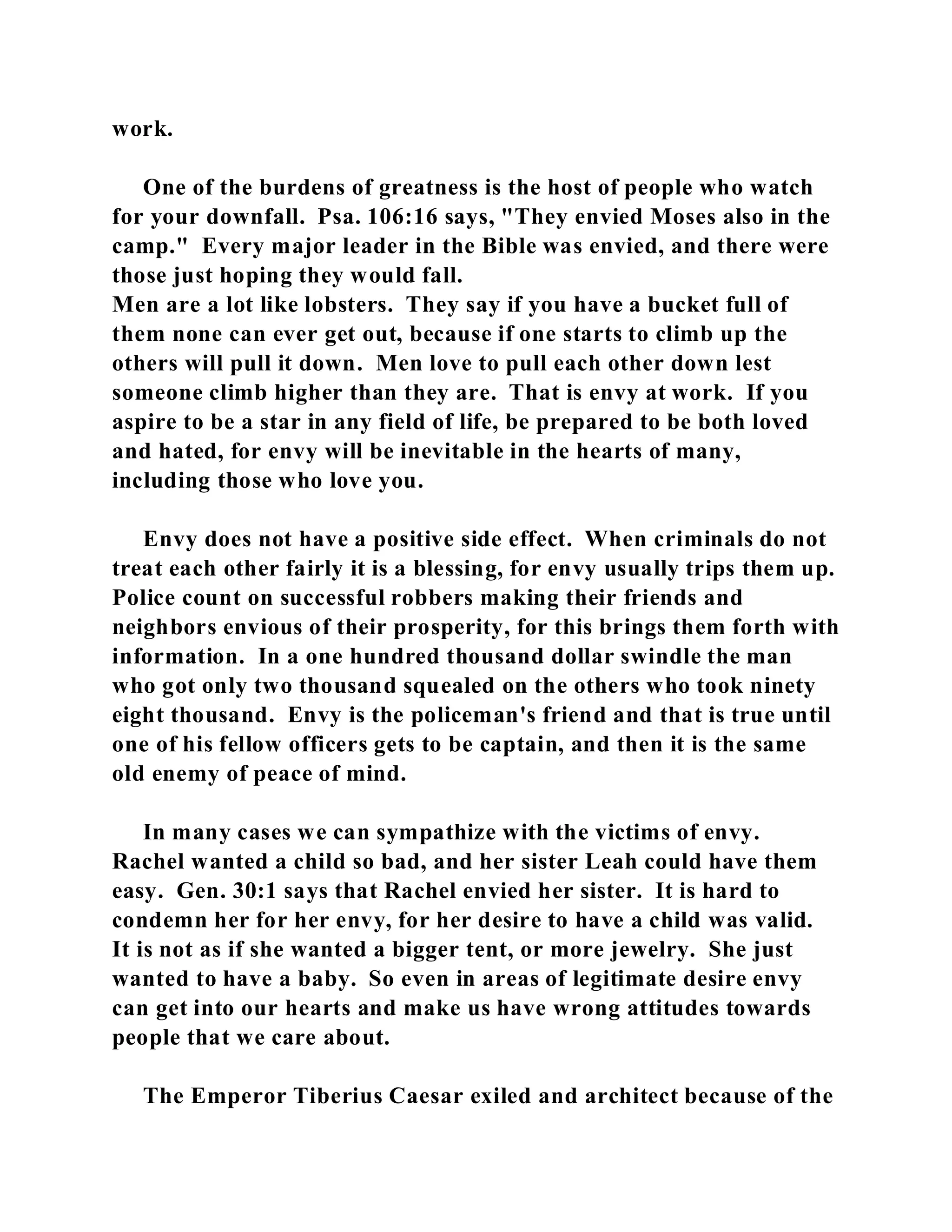 work.

One of the burdens of greatness is the host of people who watch for your downfall. Psa. 106:16 says, "They envied Moses also in the camp." Every major leader in the Bible was envied, and there were those just hoping they would fall.
Men are a lot like lobsters. They say if you have a bucket full of them none can ever get out, because if one starts to climb up the others will pull it down. Men love to pull each other down lest someone climb higher than they are. That is envy at work. If you aspire to be a star in any field of life, be prepared to be both loved and hated, for envy will be inevitable in the hearts of many, including those who love you.

Envy does not have a positive side effect. When criminals do not treat each other fairly it is a blessing, for envy usually trips them up. Police count on successful robbers making their friends and neighbors envious of their prosperity, for this brings them forth with information. In a one hundred thousand dollar swindle the man who got only two thousand squealed on the others who took ninety eight thousand. Envy is the policeman's friend and that is true until one of his fellow officers gets to be captain, and then it is the same old enemy of peace of mind.

In many cases we can sympathize with the victims of envy. Rachel wanted a child so bad, and her sister Leah could have them easy. Gen. 30:1 says that Rachel envied her sister. It is hard to condemn her for her envy, for her desire to have a child was valid. It is not as if she wanted a bigger tent, or more jewelry. She just wanted to have a baby. So even in areas of legitimate desire envy can get into our hearts and make us have wrong attitudes towards people that we care about.

The Emperor Tiberius Caesar exiled and architect because of the